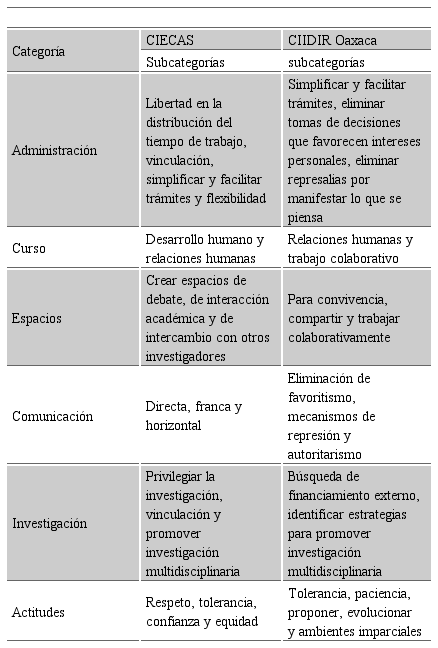 | Categoría | CIECAS | CIIDIR Oaxaca |
|---|---|---|
| | Subcategorías | subcategorías |
| Administración | Libertad en la distribución del tiempo de trabajo, vinculación, simplificar y facilitar trámites y flexibilidad | Simplificar y facilitar trámites, eliminar tomas de decisiones que favorecen intereses personales, eliminar represalias por manifestar lo que se piensa |
| Curso | Desarrollo humano y relaciones humanas | Relaciones humanas y trabajo colaborativo |
| Espacios | Crear espacios de debate, de interacción académica y de intercambio con otros investigadores | Para convivencia, compartir y trabajar colaborativamente |
| Comunicación | Directa, franca y horizontal | Eliminación de favoritismo, mecanismos de represión y autoritarismo |
| Investigación | Privilegiar la investigación, vinculación y promover investigación multidisciplinaria | Búsqueda de financiamiento externo, identificar estrategias para promover investigación multidisciplinaria |
| Actitudes | Respeto, tolerancia, confianza y equidad | Tolerancia, paciencia, proponer, evolucionar y ambientes imparciales |